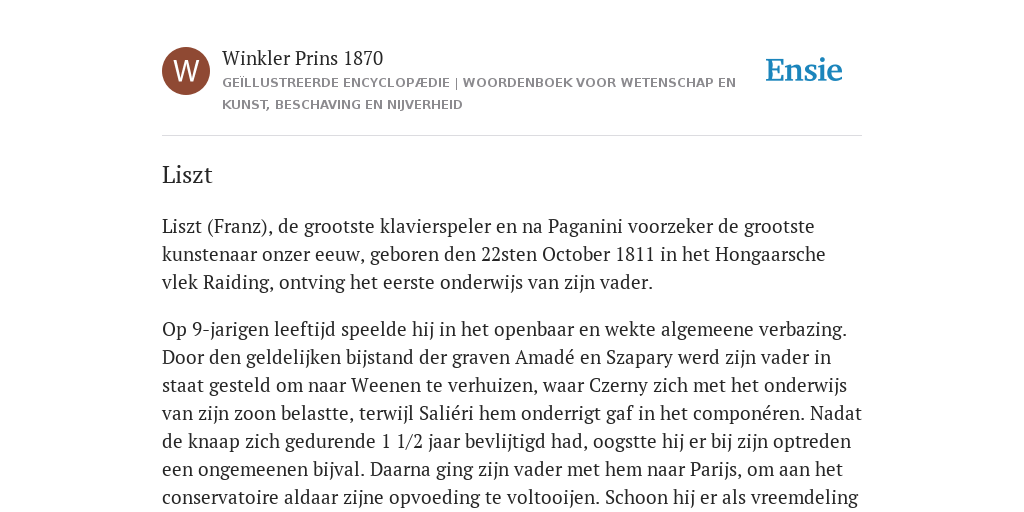 W

Winkler Prins 1870

GEÏLLUSTREERDE ENCYCLOPÆDIE | WOORDENBOEK VOOR WETENSCHAP EN KUNST, BESCHAVING EN NIJVERHEID

Ensie

Liszt

Liszt (Franz), de grootste klavierspeler en na Paganini voorzeker de grootste kunstenaar onzer eeuw, geboren den 22sten October 1811 in het Hongaarsche vlek Raiding, ontving het eerste onderwijs van zijn vader.

Op 9-jarigen leeftijd speelde hij in het openbaar en wekte algemeene verbazing. Door den geldelijken bijstand der graven Amadé en Szapary werd zijn vader in staat gesteld om naar Weenen te verhuizen, waar Czerny zich met het onderwijs van zijn zoon belastte, terwijl Saliéri hem onderrigt gaf in het componéren. Nadat de knaap zich gedurende 1 1/2 jaar bevlijtigd had, oogstte hij er bij zijn optreden een ongemeenen bijval. Daarna ging zijn vader met hem naar Parijs, om aan het conservatoire aldaar zijne opvoeding te voltooijen. Schoon hij er als vreemdeling